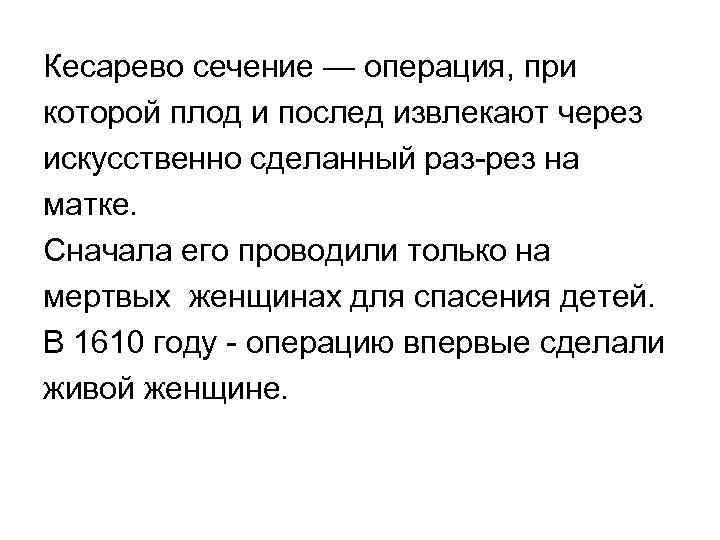 Кесарево сечение — операция, при которой плод и послед извлекают через искусственно сделанный раз-рез на матке.

Сначала его проводили только на мертвых женщинах для спасения детей.

В 1610 году - операцию впервые сделали живой женщине.